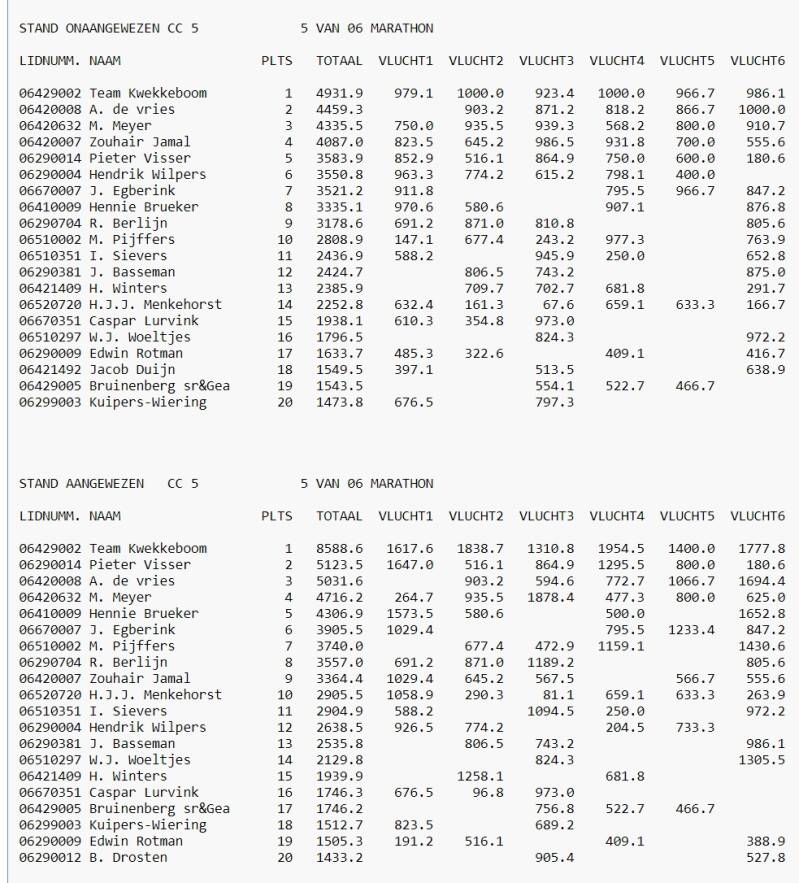 STAND ONAANGEWEZEN CC 5 5 VAN 06 MARATHON

| LIDNUMM. | NAAM | PLTS | TOTAAL | VLUCHT1 | VLUCHT2 | VLUCHT3 | VLUCHT4 | VLUCHT5 | VLUCHT6 |
|---|---|---|---|---|---|---|---|---|---|
| 06429002 | Team Kwekkeboom | 1 | 4931.9 | 979.1 | 1000.0 | 923.4 | 1000.0 | 966.7 | 986.1 |
| 06420008 | A. de vries | 2 | 4459.3 | | 903.2 | 871.2 | 818.2 | 866.7 | 1000.0 |
| 06420632 | M. Meyer | 3 | 4335.5 | 750.0 | 935.5 | 939.3 | 568.2 | 800.0 | 910.7 |
| 06420007 | Zouhair Jamal | 4 | 4087.0 | 823.5 | 645.2 | 986.5 | 931.8 | 700.0 | 555.6 |
| 06290014 | Pieter Visser | 5 | 3583.9 | 852.9 | 516.1 | 864.9 | 750.0 | 600.0 | 180.6 |
| 06290004 | Hendrik Wilpers | 6 | 3550.8 | 963.3 | 774.2 | 615.2 | 798.1 | 400.0 | |
| 06670007 | J. Egberink | 7 | 3521.2 | 911.8 | | | 795.5 | 966.7 | 847.2 |
| 06410009 | Hennie Brueker | 8 | 3335.1 | 970.6 | 580.6 | | 907.1 | | 876.8 |
| 06290704 | R. Berlijn | 9 | 3178.6 | 691.2 | 871.0 | 810.8 | | | 805.6 |
| 06510002 | M. Pijffers | 10 | 2808.9 | 147.1 | 677.4 | 243.2 | 977.3 | | 763.9 |
| 06510351 | I. Sievers | 11 | 2436.9 | 588.2 | | 945.9 | 250.0 | | 652.8 |
| 06290381 | J. Basseman | 12 | 2424.7 | | 806.5 | 743.2 | | | 875.0 |
| 06421409 | H. Winters | 13 | 2385.9 | | 709.7 | 702.7 | 681.8 | | 291.7 |
| 06520720 | H.J.J. Menkehorst | 14 | 2252.8 | 632.4 | 161.3 | 67.6 | 659.1 | 633.3 | 166.7 |
| 06670351 | Caspar Lurvink | 15 | 1938.1 | 610.3 | 354.8 | 973.0 | | | |
| 06510297 | W.J. Woeltjes | 16 | 1796.5 | | | 824.3 | | | 972.2 |
| 06290009 | Edwin Rotman | 17 | 1633.7 | 485.3 | 322.6 | | 409.1 | | 416.7 |
| 06421492 | Jacob Duijn | 18 | 1549.5 | 397.1 | | 513.5 | | | 638.9 |
| 06429005 | Bruinenberg sr&Gea | 19 | 1543.5 | | | 554.1 | 522.7 | 466.7 | |
| 06299003 | Kuipers-Wiering | 20 | 1473.8 | 676.5 | | 797.3 | | | |

STAND AANGEWEZEN CC 5 5 VAN 06 MARATHON

| LIDNUMM. | NAAM | PLTS | TOTAAL | VLUCHT1 | VLUCHT2 | VLUCHT3 | VLUCHT4 | VLUCHT5 | VLUCHT6 |
|---|---|---|---|---|---|---|---|---|---|
| 06429002 | Team Kwekkeboom | 1 | 8588.6 | 1617.6 | 1838.7 | 1310.8 | 1954.5 | 1400.0 | 1777.8 |
| 06290014 | Pieter Visser | 2 | 5123.5 | 1647.0 | 516.1 | 864.9 | 1295.5 | 800.0 | 180.6 |
| 06420008 | A. de vries | 3 | 5031.6 | | 903.2 | 594.6 | 772.7 | 1066.7 | 1694.4 |
| 06420632 | M. Meyer | 4 | 4716.2 | 264.7 | 935.5 | 1878.4 | 477.3 | 800.0 | 625.0 |
| 06410009 | Hennie Brueker | 5 | 4306.9 | 1573.5 | 580.6 | | 500.0 | | 1652.8 |
| 06670007 | J. Egberink | 6 | 3905.5 | 1029.4 | | | 795.5 | 1233.4 | 847.2 |
| 06510002 | M. Pijffers | 7 | 3740.0 | | 677.4 | 472.9 | 1159.1 | | 1430.6 |
| 06290704 | R. Berlijn | 8 | 3557.0 | 691.2 | 871.0 | 1189.2 | | | 805.6 |
| 06420007 | Zouhair Jamal | 9 | 3364.4 | 1029.4 | 645.2 | 567.5 | | 566.7 | 555.6 |
| 06520720 | H.J.J. Menkehorst | 10 | 2905.5 | 1058.9 | 290.3 | 81.1 | 659.1 | 633.3 | 263.9 |
| 06510351 | I. Sievers | 11 | 2904.9 | 588.2 | | 1094.5 | 250.0 | | 972.2 |
| 06290004 | Hendrik Wilpers | 12 | 2638.5 | 926.5 | 774.2 | | 204.5 | 733.3 | |
| 06290381 | J. Basseman | 13 | 2535.8 | | 806.5 | 743.2 | | | 986.1 |
| 06510297 | W.J. Woeltjes | 14 | 2129.8 | | | 824.3 | | | 1305.5 |
| 06421409 | H. Winters | 15 | 1939.9 | | 1258.1 | | 681.8 | | |
| 06670351 | Caspar Lurvink | 16 | 1746.3 | 676.5 | 96.8 | 973.0 | | | |
| 06429005 | Bruinenberg sr&Gea | 17 | 1746.2 | | | 756.8 | 522.7 | 466.7 | |
| 06299003 | Kuipers-Wiering | 18 | 1512.7 | 823.5 | | 689.2 | | | |
| 06290009 | Edwin Rotman | 19 | 1505.3 | 191.2 | 516.1 | | 409.1 | | 388.9 |
| 06290012 | B. Drosten | 20 | 1433.2 | | | 905.4 | | | 527.8 |